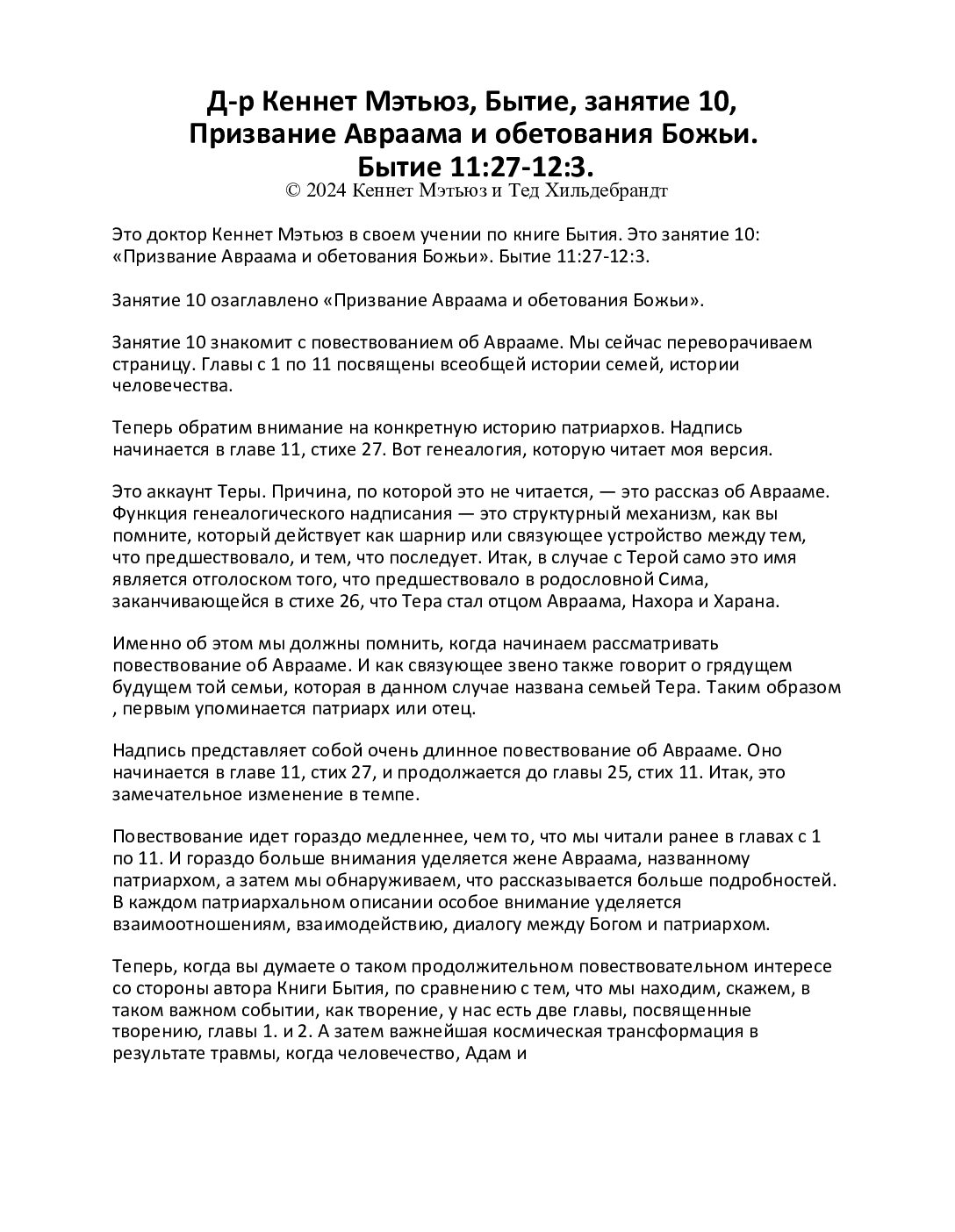 Д-р Кеннет Мэтьюз, Бытие, занятие 10,
Призвание Авраама и обетования Божьи.
Бытие 11:27-12:3.
© 2024 Кеннет Мэтьюз и Тед Хильдебрандт

Это доктор Кеннет Мэтьюз в своем учении по книге Бытия. Это занятие 10: «Призвание Авраама и обетования Божьи». Бытие 11:27-12:3.

Занятие 10 озаглавлено «Призвание Авраама и обетования Божьи».

Занятие 10 знакомит с повествованием об Аврааме. Мы сейчас переворачиваем страницу. Главы с 1 по 11 посвящены всеобщей истории семей, истории человечества.

Теперь обратим внимание на конкретную историю патриархов. Надпись начинается в главе 11, стихе 27. Вот генеалогия, которую читает моя версия.

Это аккаунт Теры. Причина, по которой это не читается, — это рассказ об Аврааме. Функция генеалогического надписания — это структурный механизм, как вы помните, который действует как шарнир или связующее устройство между тем, что предшествовало, и тем, что последует. Итак, в случае с Терой само это имя является отголоском того, что предшествовало в родословной Сима, заканчивающейся в стихе 26, что Тера стал отцом Авраама, Нахора и Харана.

Именно об этом мы должны помнить, когда начинаем рассматривать повествование об Аврааме. И как связующее звено также говорит о грядущем будущем той семьи, которая в данном случае названа семьей Тера. Таким образом , первым упоминается патриарх или отец.

Надпись представляет собой очень длинное повествование об Аврааме. Оно начинается в главе 11, стих 27, и продолжается до главы 25, стих 11. Итак, это замечательное изменение в темпе.

Повествование идет гораздо медленнее, чем то, что мы читали ранее в главах с 1 по 11. И гораздо больше внимания уделяется жене Авраама, названному патриархом, а затем мы обнаруживаем, что рассказывается больше подробностей. В каждом патриархальном описании особое внимание уделяется взаимоотношениям, взаимодействию, диалогу между Богом и патриархом.

Теперь, когда вы думаете о таком продолжительном повествовательном интересе со стороны автора Книги Бытия, по сравнению с тем, что мы находим, скажем, в таком важном событии, как творение, у нас есть две главы, посвященные творению, главы 1. и 2. А затем важнейшая космическая трансформация в результате травмы, когда человечество, Адам и